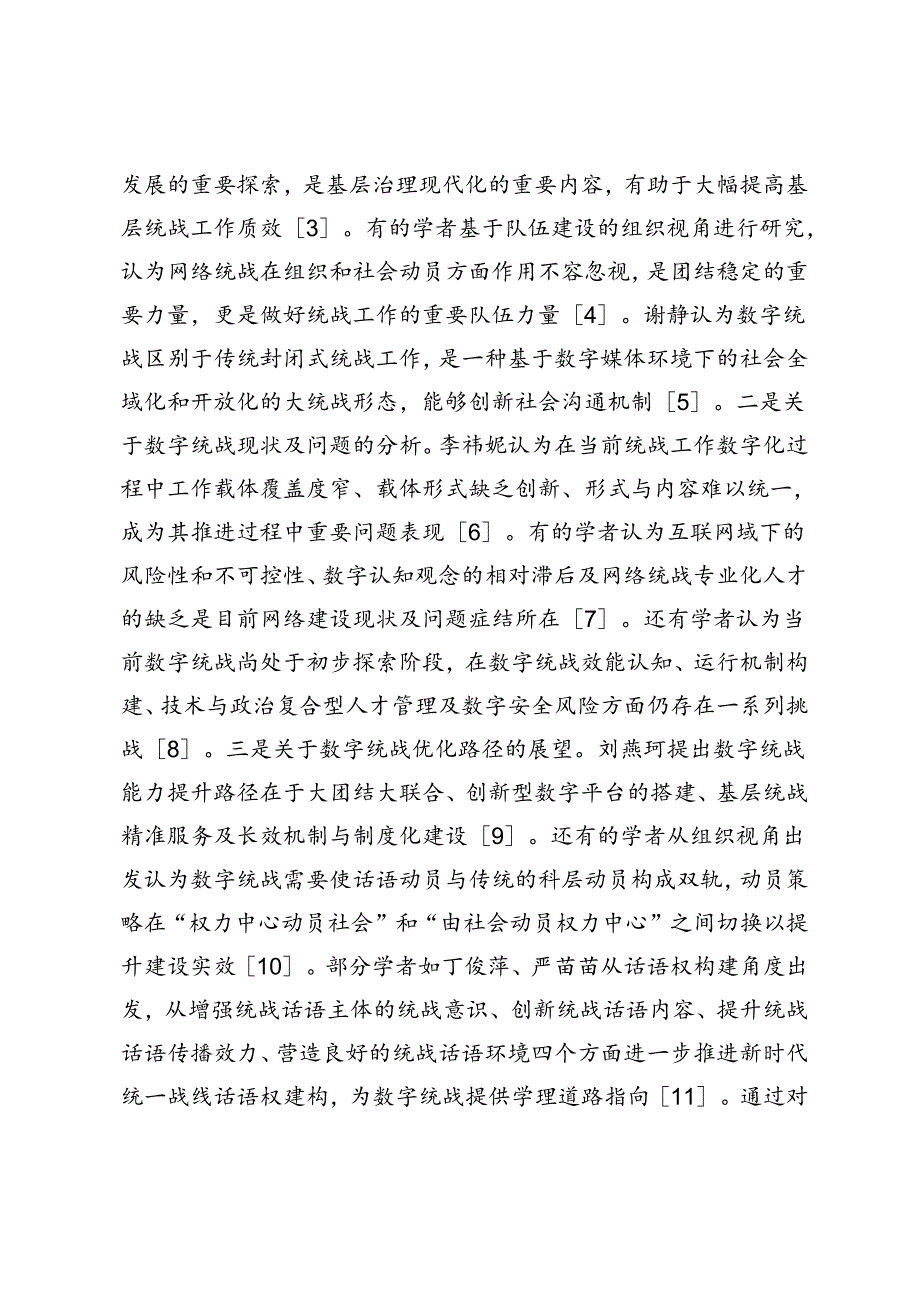 发展的重要探索，是基层治理现代化的重要内容，有助于大幅提高基层统战工作质效［3］。有的学者基于队伍建设的组织视角进行研究，认为网络统战在组织和社会动员方面作用不容忽视，是团结稳定的重要力量，更是做好统战工作的重要队伍力量［4］。谢静认为数字统战区别于传统封闭式统战工作，是一种基于数字媒体环境下的社会全域化和开放化的大统战形态，能够创新社会沟通机制［5］。二是关于数字统战现状及问题的分析。李祎妮认为在当前统战工作数字化过程中工作载体覆盖度窄、载体形式缺乏创新、形式与内容难以统一，成为其推进过程中重要问题表现［6］。有的学者认为互联网域下的风险性和不可控性、数字认知观念的相对滞后及网络统战专业化人才的缺乏是目前网络建设现状及问题症结所在［7］。还有学者认为当前数字统战尚处于初步探索阶段，在数字统战效能认知、运行机制构建、技术与政治复合型人才管理及数字安全风险方面仍存在一系列挑战［8］。三是关于数字统战优化路径的展望。刘燕珂提出数字统战能力提升路径在于大团结大联合、创新型数字平台的搭建、基层统战精准服务及长效机制与制度化建设［9］。还有的学者从组织视角出发认为数字统战需要使话语动员与传统的科层动员构成双轨，动员策略在“权力中心动员社会”和“由社会动员权力中心”之间切换以提升建设实效［10］。部分学者如丁俊萍、严苗苗从话语权构建角度出发，从增强统战话语主体的统战意识、创新统战话语内容、提升统战话语传播效力、营造良好的统战话语环境四个方面进一步推进新时代统一战线话语权建构，为数字统战提供学理道路指向［11］。通过对